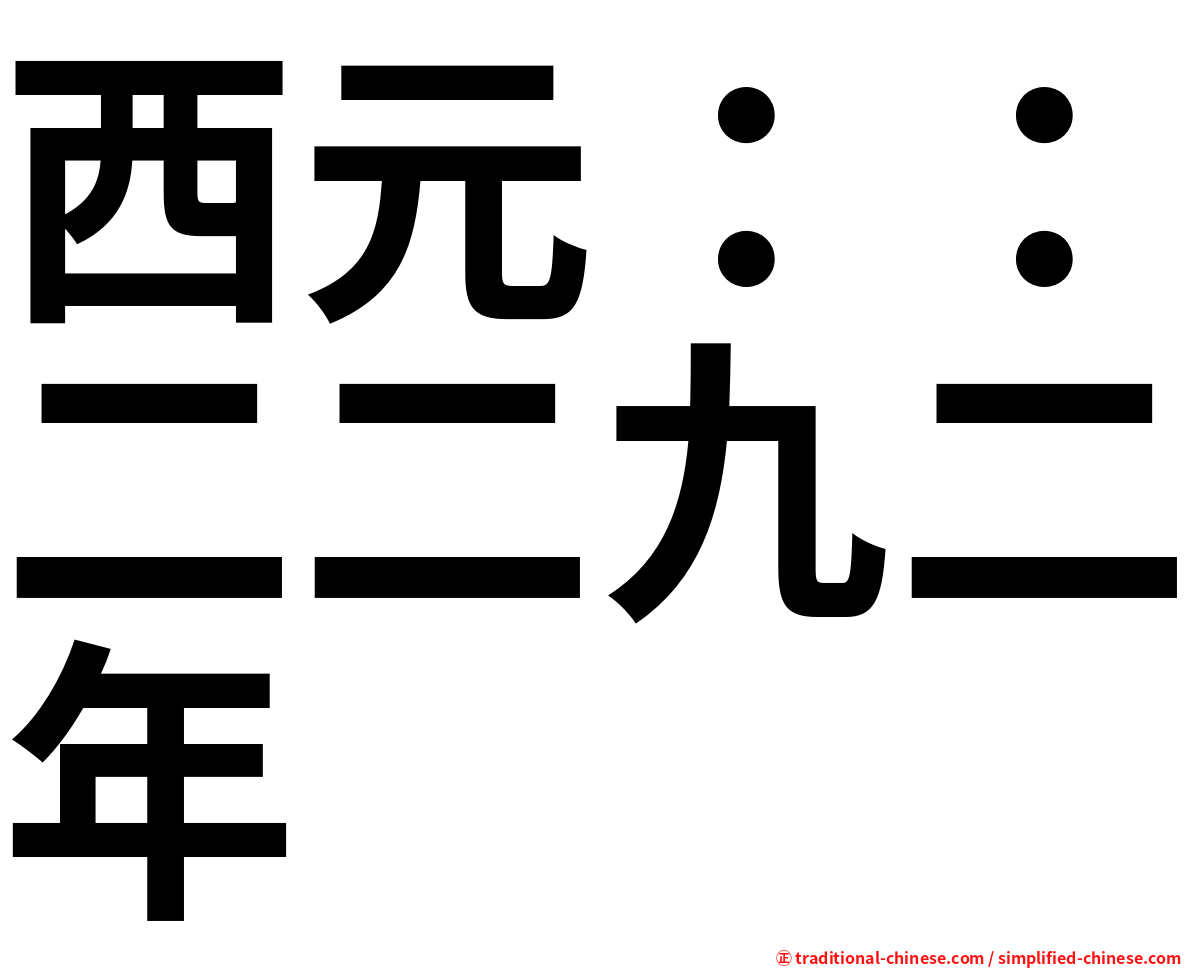 西元：：二二九二年

㊣ traditional-chinese.com / simplified-chinese.com